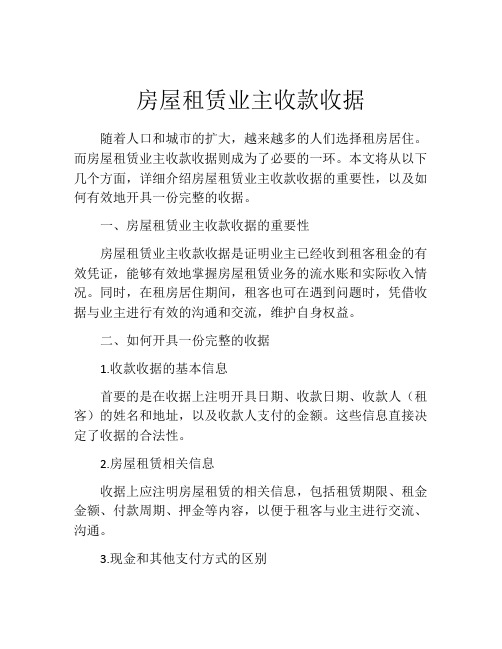 房屋租赁业主收款收据

随着人口和城市的扩大，越来越多的人们选择租房居住。而房屋租赁业主收款收据则成为了必要的一环。本文将从以下几个方面，详细介绍房屋租赁业主收款收据的重要性，以及如何有效地开具一份完整的收据。

一、房屋租赁业主收款收据的重要性

房屋租赁业主收款收据是证明业主已经收到租客租金的有效凭证，能够有效地掌握房屋租赁业务的流水账和实际收入情况。同时，在租房居住期间，租客也可在遇到问题时，凭借收据与业主进行有效的沟通和交流，维护自身权益。

二、如何开具一份完整的收据

1.收款收据的基本信息

首要的是在收据上注明开具日期、收款日期、收款人（租客）的姓名和地址，以及收款人支付的金额。这些信息直接决定了收据的合法性。

2.房屋租赁相关信息

收据上应注明房屋租赁的相关信息，包括租赁期限、租金金额、付款周期、押金等内容，以便于租客与业主进行交流、沟通。

3.现金和其他支付方式的区别